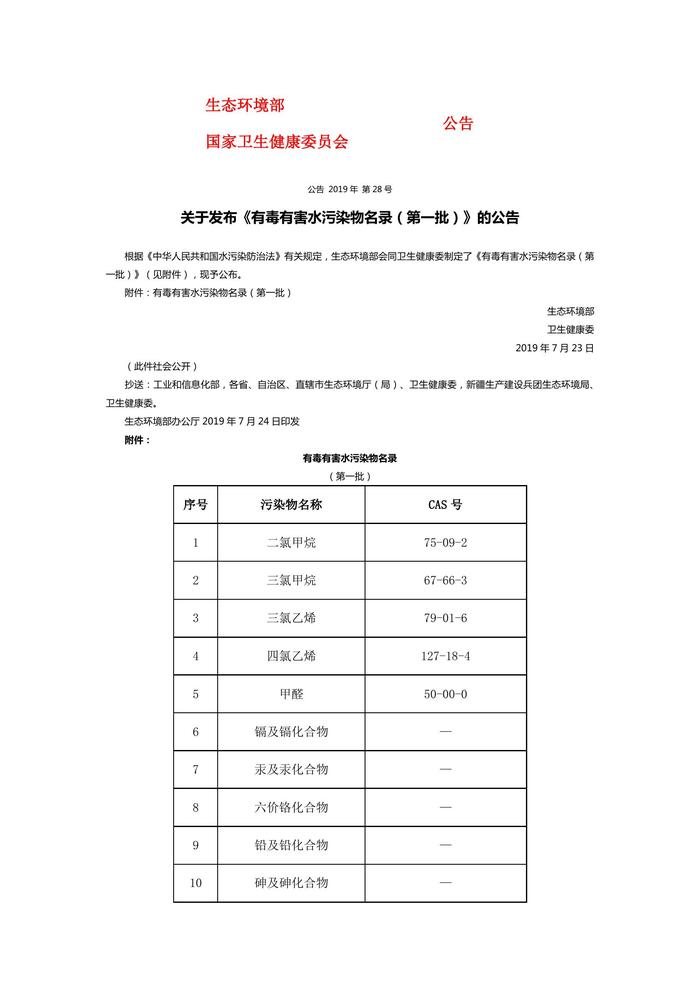 生态环境部
国家卫生健康委员会

公告

公告 2019 年 第 28 号

关于发布《有毒有害水污染物名录（第一批）》的公告

根据《中华人民共和国水污染防治法》有关规定，生态环境部会同卫生健康委制定了《有毒有害水污染物名录（第一批）》（见附件），现予公布。

附件：有毒有害水污染物名录（第一批）

生态环境部
卫生健康委
2019 年 7 月 23 日

（此件社会公开）

抄送：工业和信息化部，各省、自治区、直辖市生态环境厅（局）、卫生健康委，新疆生产建设兵团生态环境局、卫生健康委。

生态环境部办公厅 2019 年 7 月 24 日印发

附件：

有毒有害水污染物名录
（第一批）

| 序号 | 污染物名称 | CAS 号 |
|---|---|---|
| 1 | 二氯甲烷 | 75-09-2 |
| 2 | 三氯甲烷 | 67-66-3 |
| 3 | 三氯乙烯 | 79-01-6 |
| 4 | 四氯乙烯 | 127-18-4 |
| 5 | 甲醛 | 50-00-0 |
| 6 | 镉及镉化合物 | — |
| 7 | 汞及汞化合物 | — |
| 8 | 六价铬化合物 | — |
| 9 | 铅及铅化合物 | — |
| 10 | 砷及砷化合物 | — |